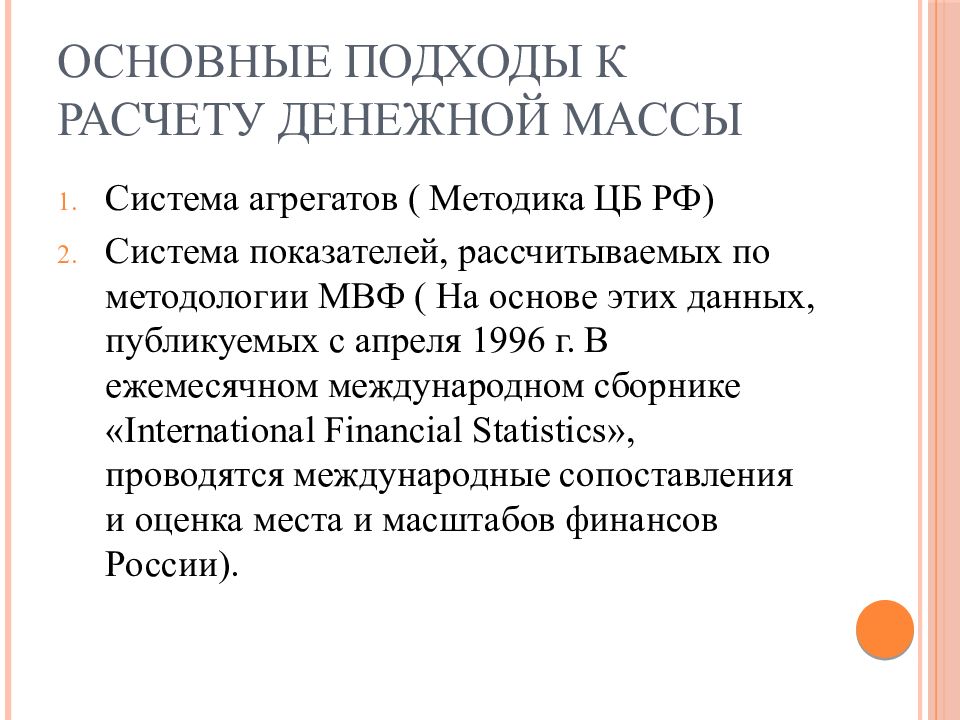 ОСНОВНЫЕ ПОДХОДЫ К РАСЧЕТУ ДЕНЕЖНОЙ МАССЫ

1. Система агрегатов ( Методика ЦБ РФ)
2. Система показателей, рассчитываемых по методологии МВФ ( На основе этих данных, публикуемых с апреля 1996 г. В ежемесячном международном сборнике «International Financial Statistics», проводятся международные сопоставления и оценка места и масштабов финансов России).